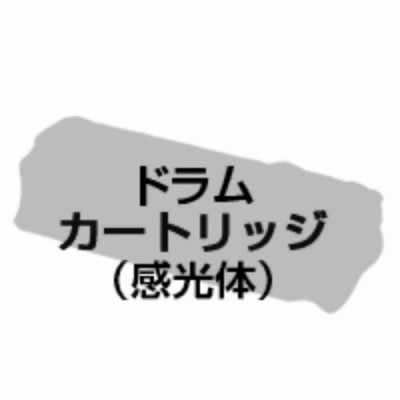 ドラム
カートリッジ
（感光体）